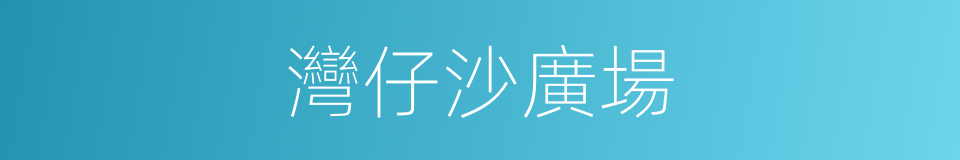 灣仔沙廣場